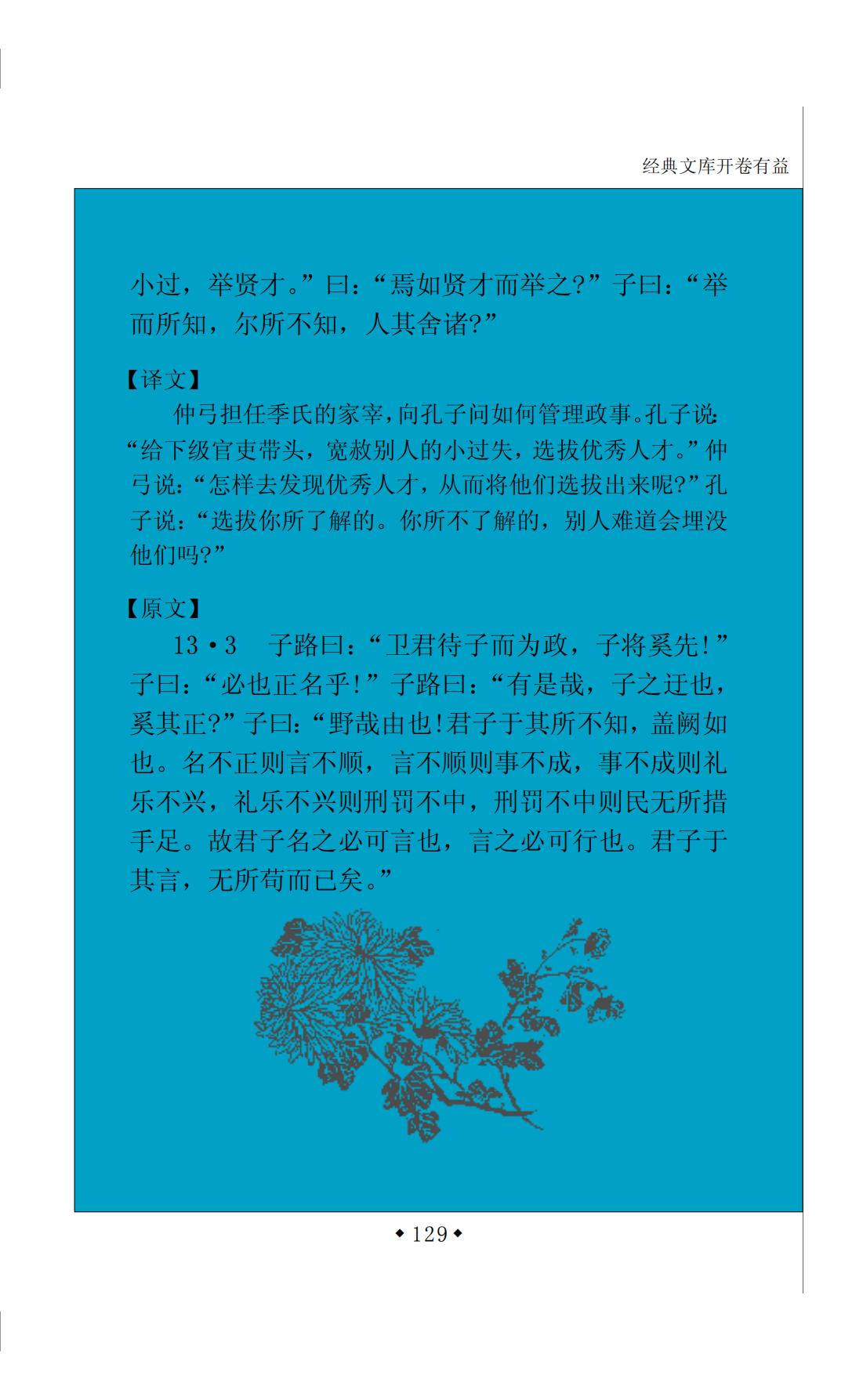 经典文库开卷有益

小过，举贤才。”曰：“焉如贤才而举之?”子曰：“举而所知，尔所不知，人其舍诸?”

【译文】

仲弓担任季氏的家宰，向孔子问如何管理政事。孔子说：“给下级官吏带头，宽赦别人的小过失，选拔优秀人才。”仲弓说：“怎样去发现优秀人才，从而将他们选拔出来呢?”孔子说：“选拔你所了解的。你所不了解的，别人难道会埋没他们吗?”

【原文】

13·3 子路曰：“卫君待子而为政，子将奚先!”子曰：“必也正名乎!”子路曰：“有是哉，子之迂也，奚其正?”子曰：“野哉由也!君子于其所不知，盖阙如也。名不正则言不顺，言不顺则事不成，事不成则礼乐不兴，礼乐不兴则刑罚不中，刑罚不中则民无所措手足。故君子名之必可言也，言之必可行也。君子于其言，无所苟而已矣。”

◆129◆